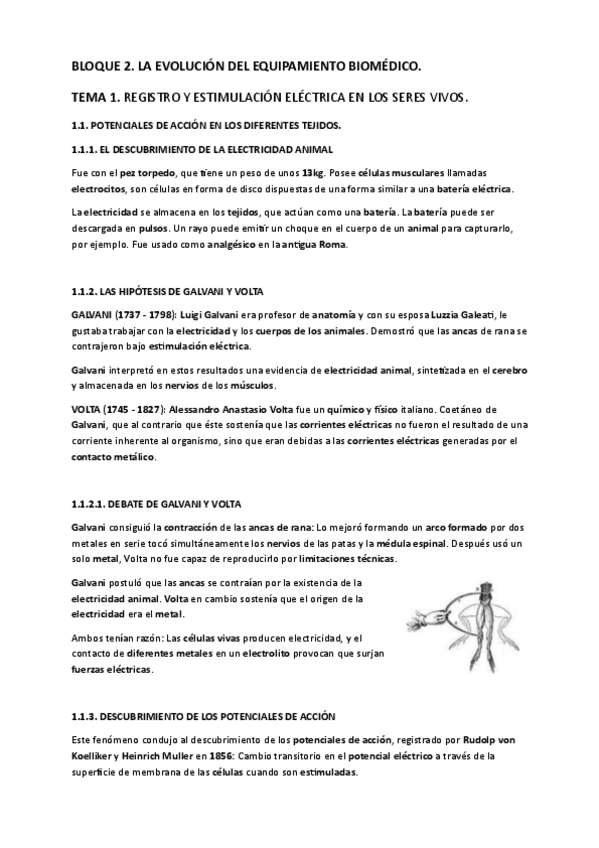 BLOQUE 2. LA EVOLUCIÓN DEL EQUIPAMIENTO BIOMÉDICO.

TEMA 1. REGISTRO Y ESTIMULACIÓN ELÉCTRICA EN LOS SERES VIVOS.

1.1. POTENCIALES DE ACCIÓN EN LOS DIFERENTES TEJIDOS.

1.1.1. EL DESCUBRIMIENTO DE LA ELECTRICIDAD ANIMAL

Fue con el pez torpedo, que tiene un peso de unos 13kg. Posee células musculares llamadas electrocitos, son células en forma de disco dispuestas de una forma similar a una batería eléctrica.

La electricidad se almacena en los tejidos, que actúan como una batería. La batería puede ser descargada en pulsos. Un rayo puede emitir un choque en el cuerpo de un animal para capturarlo, por ejemplo. Fue usado como analgésico en la antigua Roma.

1.1.2. LAS HIPÓTESIS DE GALVANI Y VOLTA

GALVANI (1737 - 1798): Luigi Galvani era profesor de anatomía y con su esposa Luzzia Galeati, le gustaba trabajar con la electricidad y los cuerpos de los animales. Demostró que las ancas de rana se contrajeron bajo estimulación eléctrica.

Galvani interpretó en estos resultados una evidencia de electricidad animal, sintetizada en el cerebro y almacenada en los nervios de los músculos.

VOLTA (1745 - 1827): Alessandro Anastasio Volta fue un químico y físico italiano. Coetáneo de Galvani, que al contrario que éste sostenía que las corrientes eléctricas no fueron el resultado de una corriente inherente al organismo, sino que eran debidas a las corrientes eléctricas generadas por el contacto metálico.

1.1.2.1. DEBATE DE GALVANI Y VOLTA

Galvani consiguió la contracción de las ancas de rana: Lo mejoró formando un arco formado por dos metales en serie tocó simultáneamente los nervios de las patas y la médula espinal. Después usó un solo metal, Volta no fue capaz de reproducirlo por limitaciones técnicas.

Galvani postuló que las ancas se contraían por la existencia de la electricidad animal. Volta en cambio sostenía que el origen de la electricidad era el metal.

Ambos tenían razón: Las células vivas producen electricidad, y el contacto de diferentes metales en un electrolito provocan que surjan fuerzas eléctricas.

1.1.3. DESCUBRIMIENTO DE LOS POTENCIALES DE ACCIÓN

Este fenómeno condujo al descubrimiento de los potenciales de acción, registrado por Rudolp von Koelliker y Heinrich Muller en 1856: Cambio transitorio en el potencial eléctrico a través de la superficie de membrana de las células cuando son estimuladas.